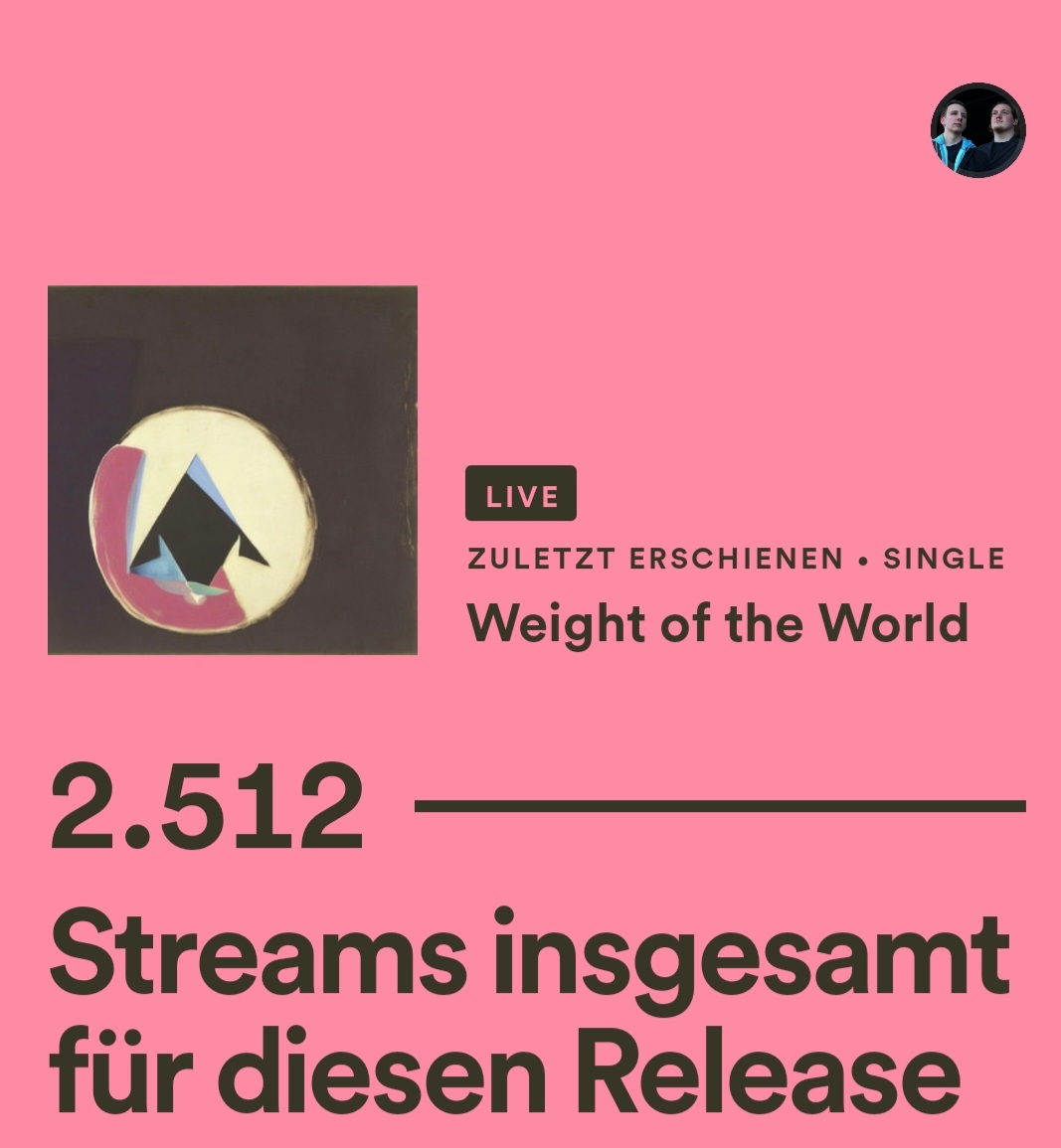 LIVE

ZULETZT ERSCHIENEN • SINGLE

Weight of the World

2.512

Streams insgesamt für diesen Release